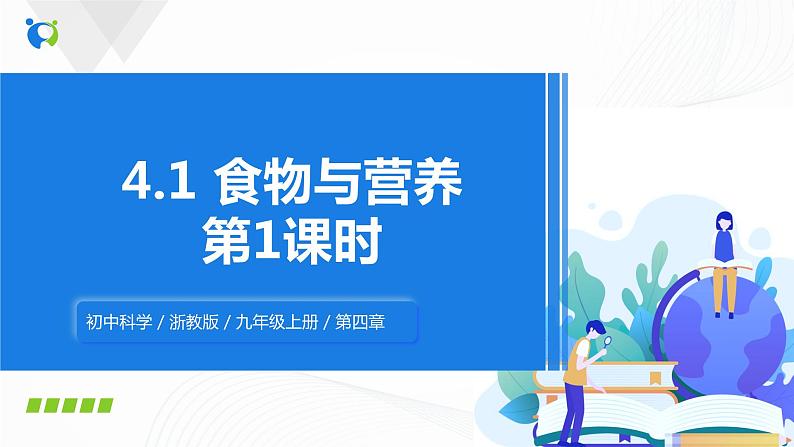 4.1 食物与营养
第1课时

初中科学 / 浙教版 / 九年级上册 / 第四章